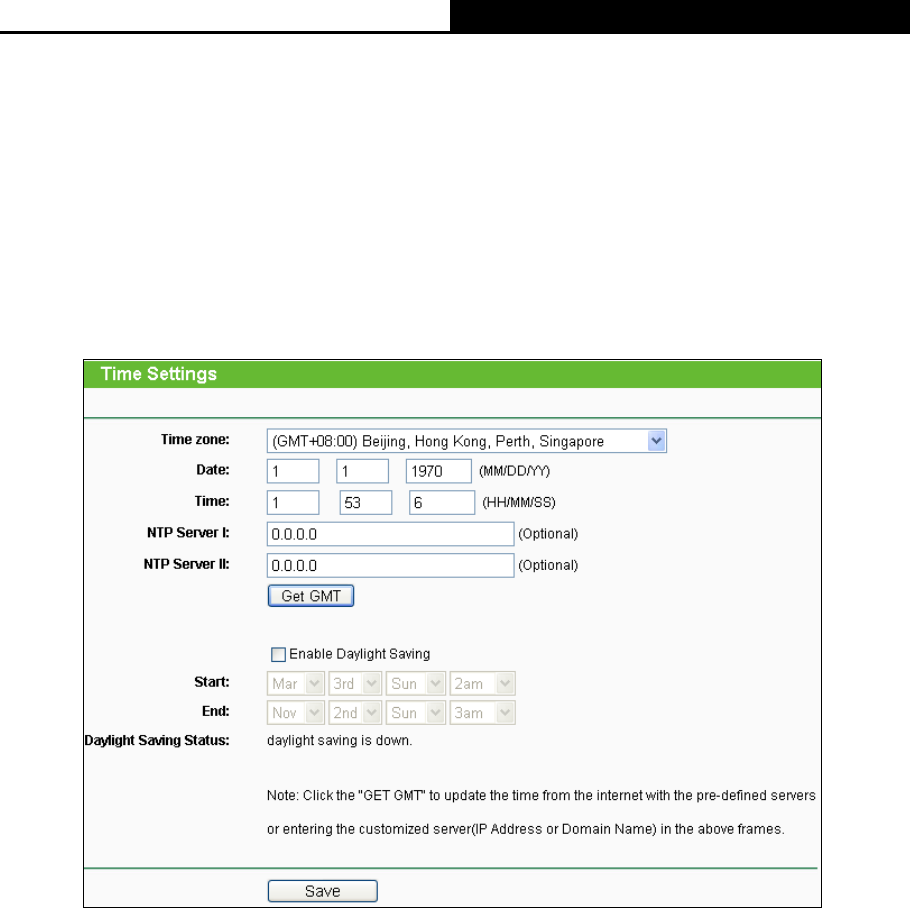 Time Settings

Time zone: (GMT+08:00) Beijing, Hong Kong, Perth, Singapore

Date: 1 1 1970 (MM/DD/YY)

Time: 1 53 6 (HH/MM/SS)

NTP Server I: 0.0.0.0 (Optional)

NTP Server II: 0.0.0.0 (Optional)

Get GMT

Enable Daylight Saving

Start: Mar 3rd Sun 2am

End: Nov 2nd Sun 3am

Daylight Saving Status: daylight saving is down.

Note: Click the "GET GMT" to update the time from the internet with the pre-defined servers or entering the customized server(IP Address or Domain Name) in the above frames.

Save